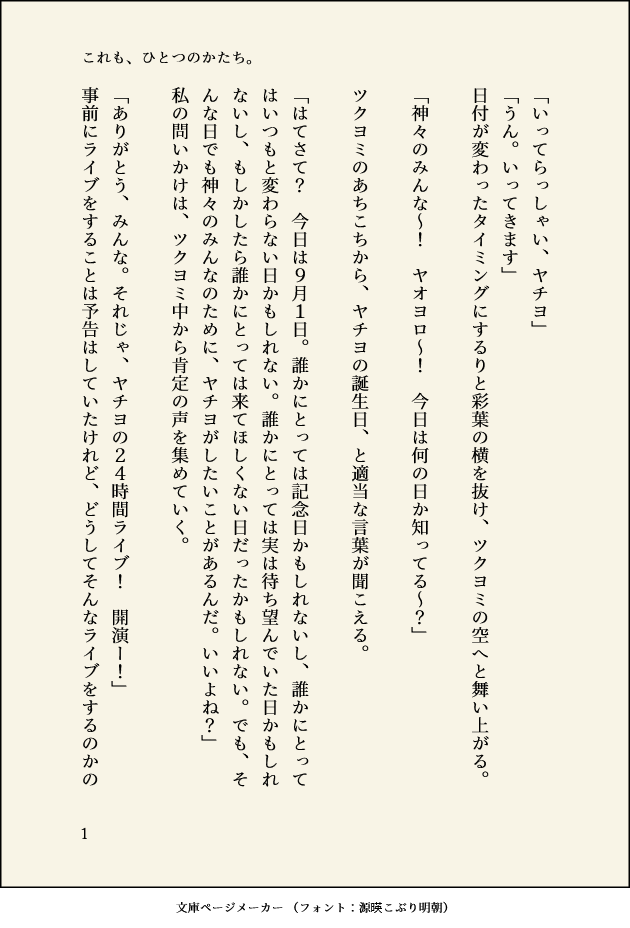 これも、ひとつのかたち。

「いってらっしゃい、ヤチヨ」

「うん。いってきます」

日付が変わったタイミングにするりと彩葉の横を抜け、ツクヨミの空へと舞い上がる。

「神々のみんな〜！　ヤオヨロ〜！　今日は何の日か知ってる〜？」

ツクヨミのあちこちから、ヤチヨの誕生日、と適当な言葉が聞こえる。

「はてさて？　今日は9月1日。誰かにとっては記念日かもしれないし、誰かにとってはいつもと変わらない日かもしれない。誰かにとっては実は待ち望んでいた日かもしれないし、もしかしたら誰かにとっては来てほしくない日だったかもしれない。でも、そんな日でも神々のみんなのために、ヤチヨがしたいことがあるんだ。いいよね？」

私の問いかけは、ツクヨミ中から肯定の声を集めていく。

「ありがとう、みんな。それじゃ、ヤチヨの24時間ライブ！　開演ー！」

事前にライブをすることは予告はしていたけれど、どうしてそんなライブをするのかの

1

文庫ページメーカー（フォント：源暎こぶり明朝）